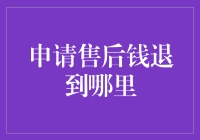 申请售后钱退到哪里